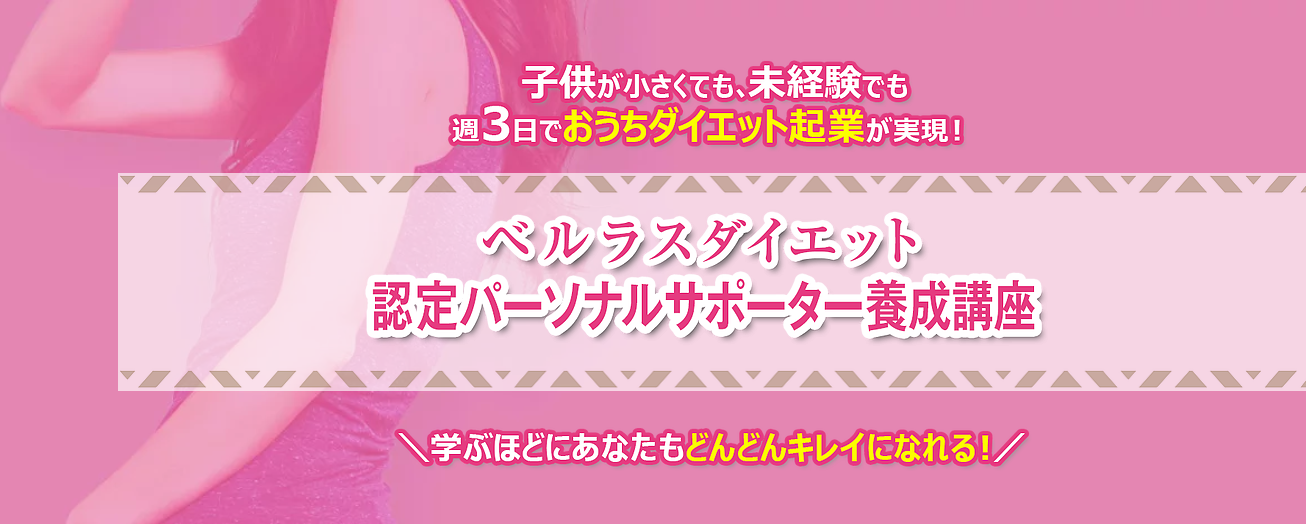 子供が小さくても、未経験でも
週3日でおうちダイエット起業が実現！

ベルラスダイエット
認定パーソナルサポーター養成講座

＼学ぶほどにあなたもどんどんキレイになれる！／